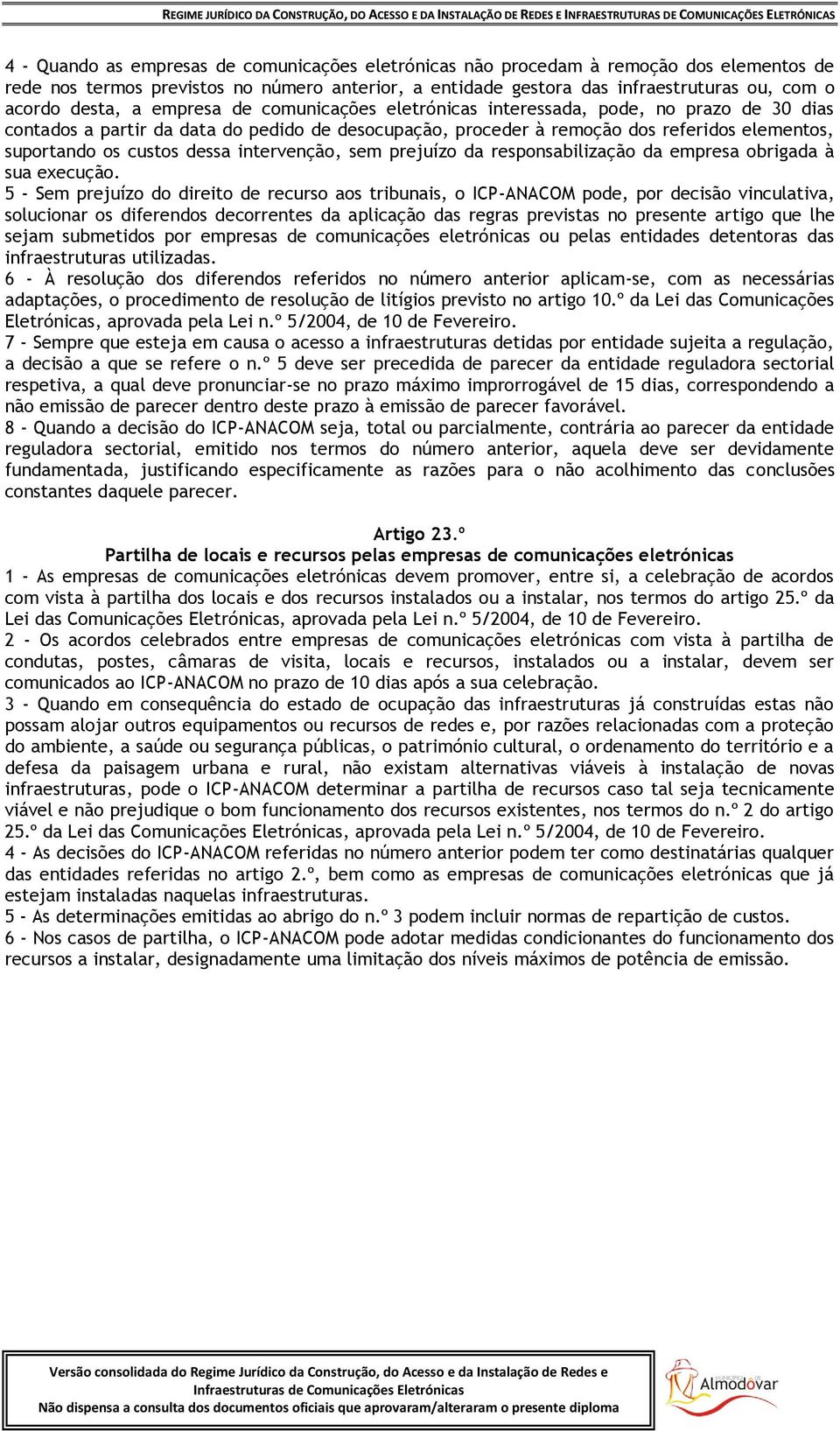 REGIME JURÍDICO DA CONSTRUÇÃO, DO ACESSO E DA INSTALAÇÃO DE REDES E INFRAESTRUTURAS DE COMUNICAÇÕES ELETRÓNICAS

4 - Quando as empresas de comunicações eletrónicas não procedam à remoção dos elementos de rede nos termos previstos no número anterior, a entidade gestora das infraestruturas ou, com o acordo desta, a empresa de comunicações eletrónicas interessada, pode, no prazo de 30 dias contados a partir da data do pedido de desocupação, proceder à remoção dos referidos elementos, suportando os custos dessa intervenção, sem prejuízo da responsabilização da empresa obrigada à sua execução.
5 - Sem prejuízo do direito de recurso aos tribunais, o ICP-ANACOM pode, por decisão vinculativa, solucionar os diferendos decorrentes da aplicação das regras previstas no presente artigo que lhe sejam submetidos por empresas de comunicações eletrónicas ou pelas entidades detentoras das infraestruturas utilizadas.
6 - À resolução dos diferendos referidos no número anterior aplicam-se, com as necessárias adaptações, o procedimento de resolução de litígios previsto no artigo 10.º da Lei das Comunicações Eletrónicas, aprovada pela Lei n.º 5/2004, de 10 de Fevereiro.
7 - Sempre que esteja em causa o acesso a infraestruturas detidas por entidade sujeita a regulação, a decisão a que se refere o n.º 5 deve ser precedida de parecer da entidade reguladora sectorial respetiva, a qual deve pronunciar-se no prazo máximo improrrogável de 15 dias, correspondendo a não emissão de parecer dentro deste prazo à emissão de parecer favorável.
8 - Quando a decisão do ICP-ANACOM seja, total ou parcialmente, contrária ao parecer da entidade reguladora sectorial, emitido nos termos do número anterior, aquela deve ser devidamente fundamentada, justificando especificamente as razões para o não acolhimento das conclusões constantes daquele parecer.

Artigo 23.º
Partilha de locais e recursos pelas empresas de comunicações eletrónicas
1 - As empresas de comunicações eletrónicas devem promover, entre si, a celebração de acordos com vista à partilha dos locais e dos recursos instalados ou a instalar, nos termos do artigo 25.º da Lei das Comunicações Eletrónicas, aprovada pela Lei n.º 5/2004, de 10 de Fevereiro.
2 - Os acordos celebrados entre empresas de comunicações eletrónicas com vista à partilha de condutas, postes, câmaras de visita, locais e recursos, instalados ou a instalar, devem ser comunicados ao ICP-ANACOM no prazo de 10 dias após a sua celebração.
3 - Quando em consequência do estado de ocupação das infraestruturas já construídas estas não possam alojar outros equipamentos ou recursos de redes e, por razões relacionadas com a proteção do ambiente, a saúde ou segurança públicas, o património cultural, o ordenamento do território e a defesa da paisagem urbana e rural, não existam alternativas viáveis à instalação de novas infraestruturas, pode o ICP-ANACOM determinar a partilha de recursos caso tal seja tecnicamente viável e não prejudique o bom funcionamento dos recursos existentes, nos termos do n.º 2 do artigo 25.º da Lei das Comunicações Eletrónicas, aprovada pela Lei n.º 5/2004, de 10 de Fevereiro.
4 - As decisões do ICP-ANACOM referidas no número anterior podem ter como destinatárias qualquer das entidades referidas no artigo 2.º, bem como as empresas de comunicações eletrónicas que já estejam instaladas naquelas infraestruturas.
5 - As determinações emitidas ao abrigo do n.º 3 podem incluir normas de repartição de custos.
6 - Nos casos de partilha, o ICP-ANACOM pode adotar medidas condicionantes do funcionamento dos recursos a instalar, designadamente uma limitação dos níveis máximos de potência de emissão.

Versão consolidada do Regime Jurídico da Construção, do Acesso e da Instalação de Redes e Infraestruturas de Comunicações Eletrónicas
Não dispensa a consulta dos documentos oficiais que aprovaram/alteraram o presente diploma

Almodôvar